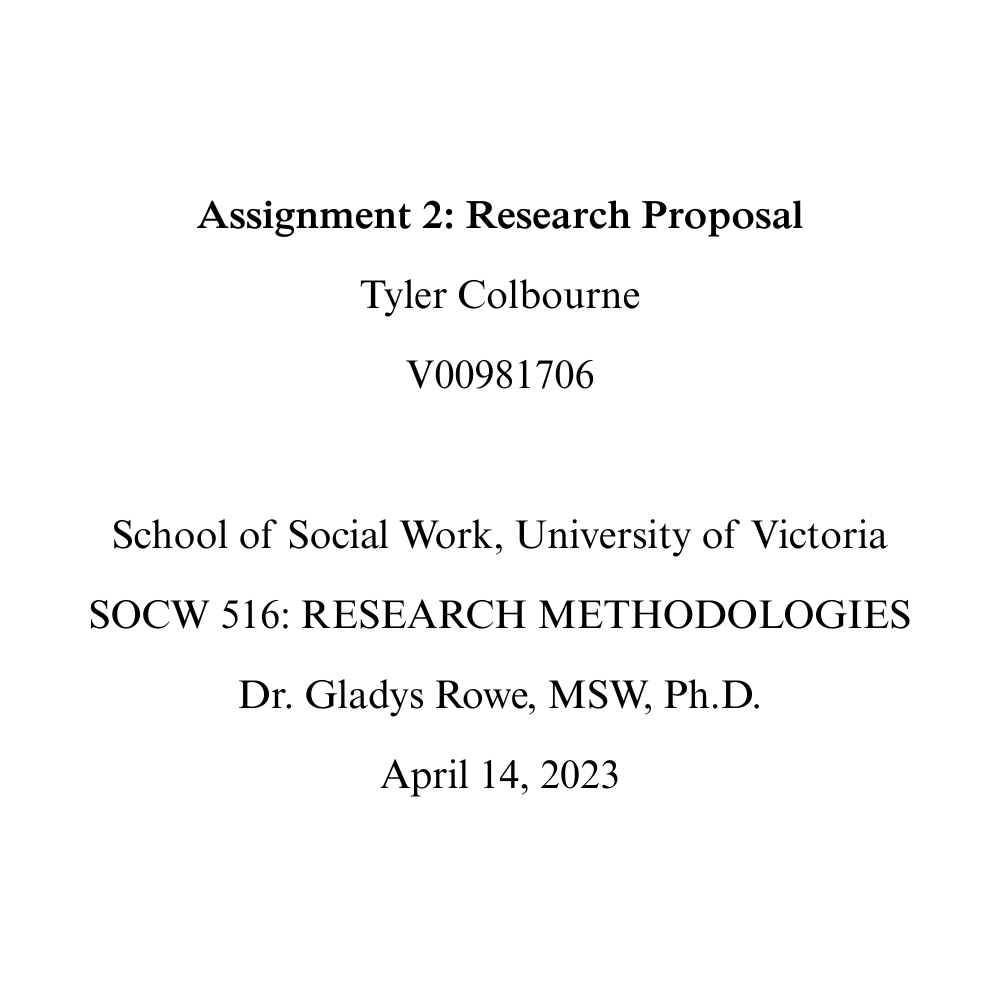 Assignment 2: Research Proposal

Tyler Colbourne

V00981706

School of Social Work, University of Victoria

SOCW 516: RESEARCH METHODOLOGIES

Dr. Gladys Rowe, MSW, Ph.D.

April 14, 2023